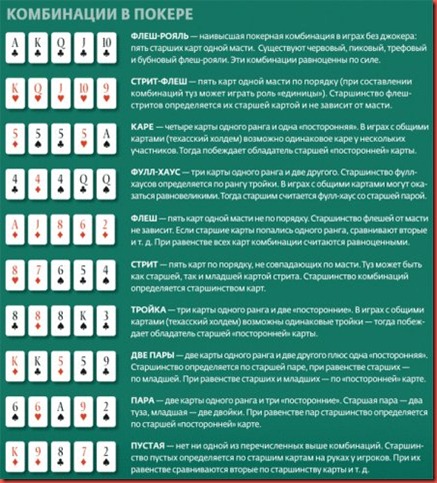 КОМБИНАЦИИ В ПОКЕРЕ

A K Q J 10

ФЛЕШ-РОЯЛЬ — наивысшая покерная комбинация в играх без джокера: пять старших карт одной масти. Существуют червовый, пиковый, трефовый и бубновый флеш-рояли. Эти комбинации равноценны по силе.

K Q J 10 9

СТРИТ-ФЛЕШ — пять карт одной масти по порядку (при составлении комбинаций туз может играть роль «единицы»). Старшинство флеш-стритов определяется их старшей картой и не зависит от масти.

5 5 5 5 A

КАРЕ — четыре карты одного ранга и одна «посторонняя». В играх с общими картами (техасский холдем) возможно одинаковое каре у нескольких участников. Тогда побеждает обладатель старшей «посторонней» карты.

4 4 4 Q Q

ФУЛЛ-ХАУС — три карты одного ранга и две другого. Старшинство фулл-хаусов определяется по рангу тройки. В играх с общими картами могут оказаться равновеликими. Тогда старшим считается фулл-хаус со старшей парой.

A J 8 6 2

ФЛЕШ — пять карт одной масти не по порядку. Старшинство флешей от масти не зависит. Если старшие карты попались одного ранга, сравнивают вторые и т. д. При равенстве всех карт комбинации считаются равноценными.

8 7 6 5 4

СТРИТ — пять карт по порядку, не совпадающих по масти. Туз может быть как старшей, так и младшей картой стрита. Старшинство комбинаций определяется старшинством карт.

8 8 8 K 3

ТРОЙКА — три карты одного ранга и две «посторонние». В играх с общими картами (техасский холдем) возможны одинаковые тройки — тогда побеждает обладатель старшей «посторонней» карты.

K K 5 5 9

ДВЕ ПАРЫ — две карты одного ранга и две другого плюс одна «посторонняя». Старшинство определяется по старшей паре, при равенстве старших — по младшей. При равенстве старших и младших — по «посторонней» карте.

6 6 A 9 2

ПАРА — две карты одного ранга и три «посторонние». Старшая пара — два туза, младшая — две двойки. При равенстве пар старшинство определяется по старшей «посторонней» карте.

K 9 8 7 2

ПУСТАЯ — нет ни одной из перечисленных выше комбинаций. Старшинство пустых определяется по старшим картам на руках у игроков. При их равенстве сравниваются вторые по старшинству карты и т. д.